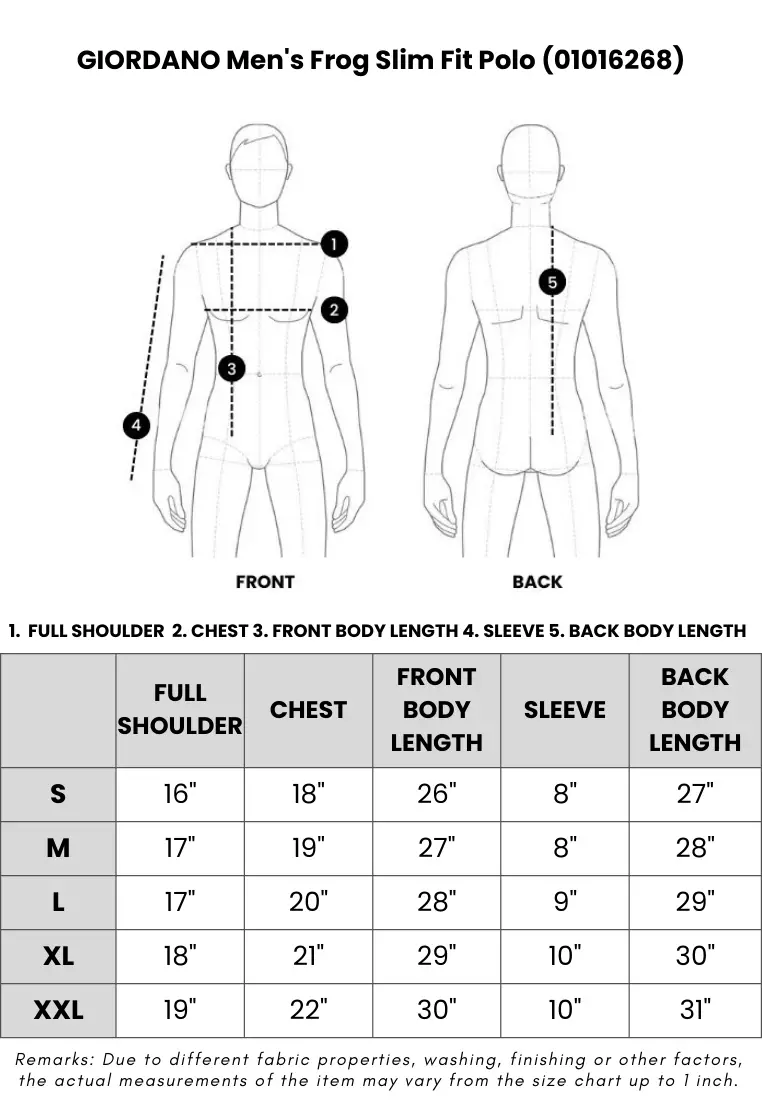 GIORDANO Men's Frog Slim Fit Polo (01016268)

1
2
3
4
5

FRONT

BACK

1. FULL SHOULDER 2. CHEST 3. FRONT BODY LENGTH 4. SLEEVE 5. BACK BODY LENGTH

| | FULL SHOULDER | CHEST | FRONT BODY LENGTH | SLEEVE | BACK BODY LENGTH |
|---|---|---|---|---|---|
| S | 16" | 18" | 26" | 8" | 27" |
| M | 17" | 19" | 27" | 8" | 28" |
| L | 17" | 20" | 28" | 9" | 29" |
| XL | 18" | 21" | 29" | 10" | 30" |
| XXL | 19" | 22" | 30" | 10" | 31" |

Remarks: Due to different fabric properties, washing, finishing or other factors, the actual measurements of the item may vary from the size chart up to 1 inch.